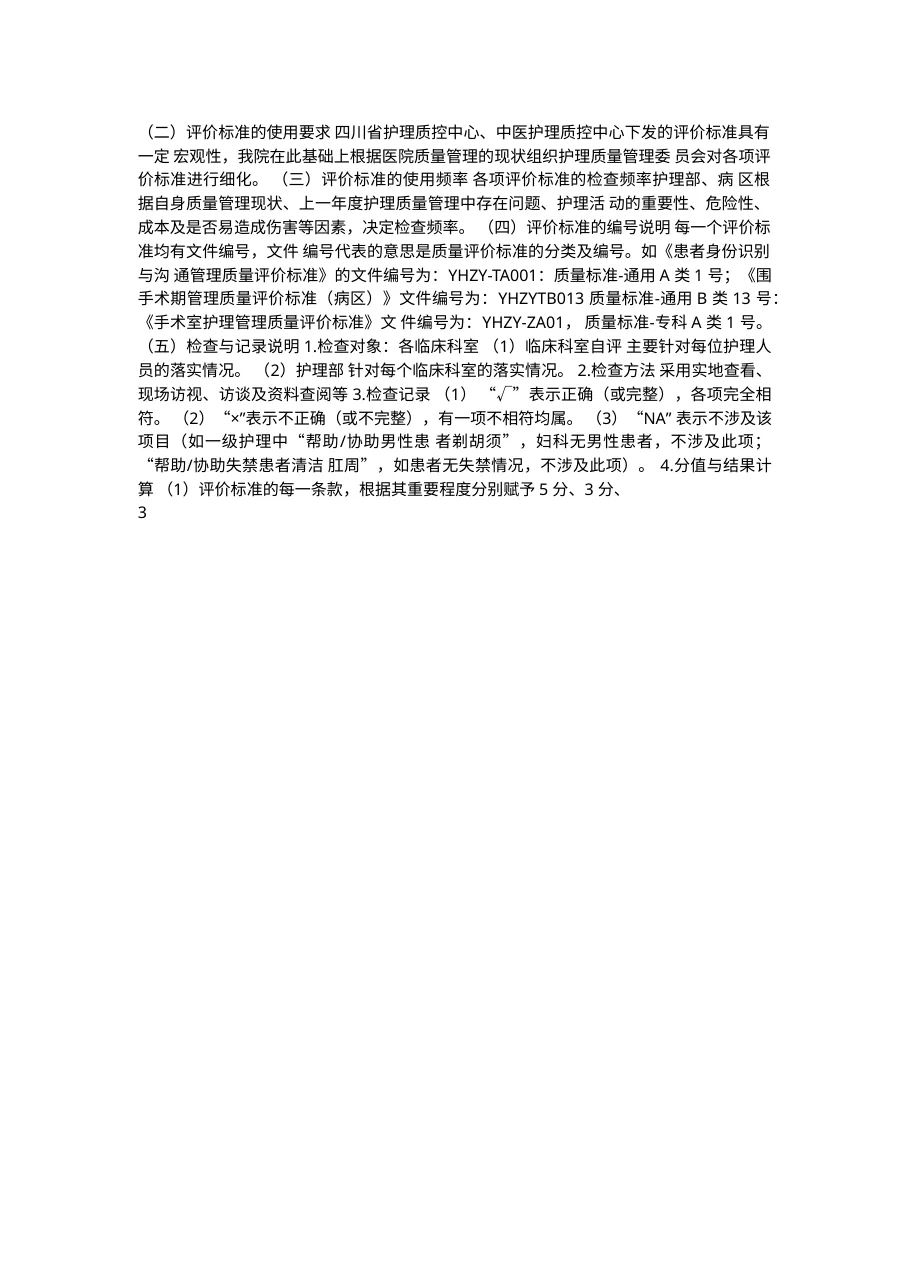 （二）评价标准的使用要求 四川省护理质控中心、中医护理质控中心下发的评价标准具有一定 宏观性，我院在此基础上根据医院质量管理的现状组织护理质量管理委 员会对各项评价标准进行细化。 （三）评价标准的使用频率 各项评价标准的检查频率护理部、病 区根据自身质量管理现状、上一年度护理质量管理中存在问题、护理活 动的重要性、危险性、成本及是否易造成伤害等因素，决定检查频率。 （四）评价标准的编号说明 每一个评价标准均有文件编号，文件 编号代表的意思是质量评价标准的分类及编号。如《患者身份识别与沟 通管理质量评价标准》的文件编号为：YHZY-TA001：质量标准-通用 A 类 1 号；《围手术期管理质量评价标准（病区）》文件编号为：YHZYTB013 质量标准-通用 B 类 13 号：《手术室护理管理质量评价标准》文 件编号为：YHZY-ZA01， 质量标准-专科 A 类 1 号。 （五）检查与记录说明 1.检查对象：各临床科室 （1）临床科室自评 主要针对每位护理人员的落实情况。 （2）护理部 针对每个临床科室的落实情况。 2.检查方法 采用实地查看、现场访视、访谈及资料查阅等 3.检查记录 （1） “√”表示正确（或完整），各项完全相符。 （2）“×”表示不正确（或不完整），有一项不相符均属。 （3）“NA” 表示不涉及该项目（如一级护理中“帮助/协助男性患 者剃胡须”，妇科无男性患者，不涉及此项；“帮助/协助失禁患者清洁 肛周”，如患者无失禁情况，不涉及此项）。 4.分值与结果计算 （1）评价标准的每一条款，根据其重要程度分别赋予 5 分、3 分、
3